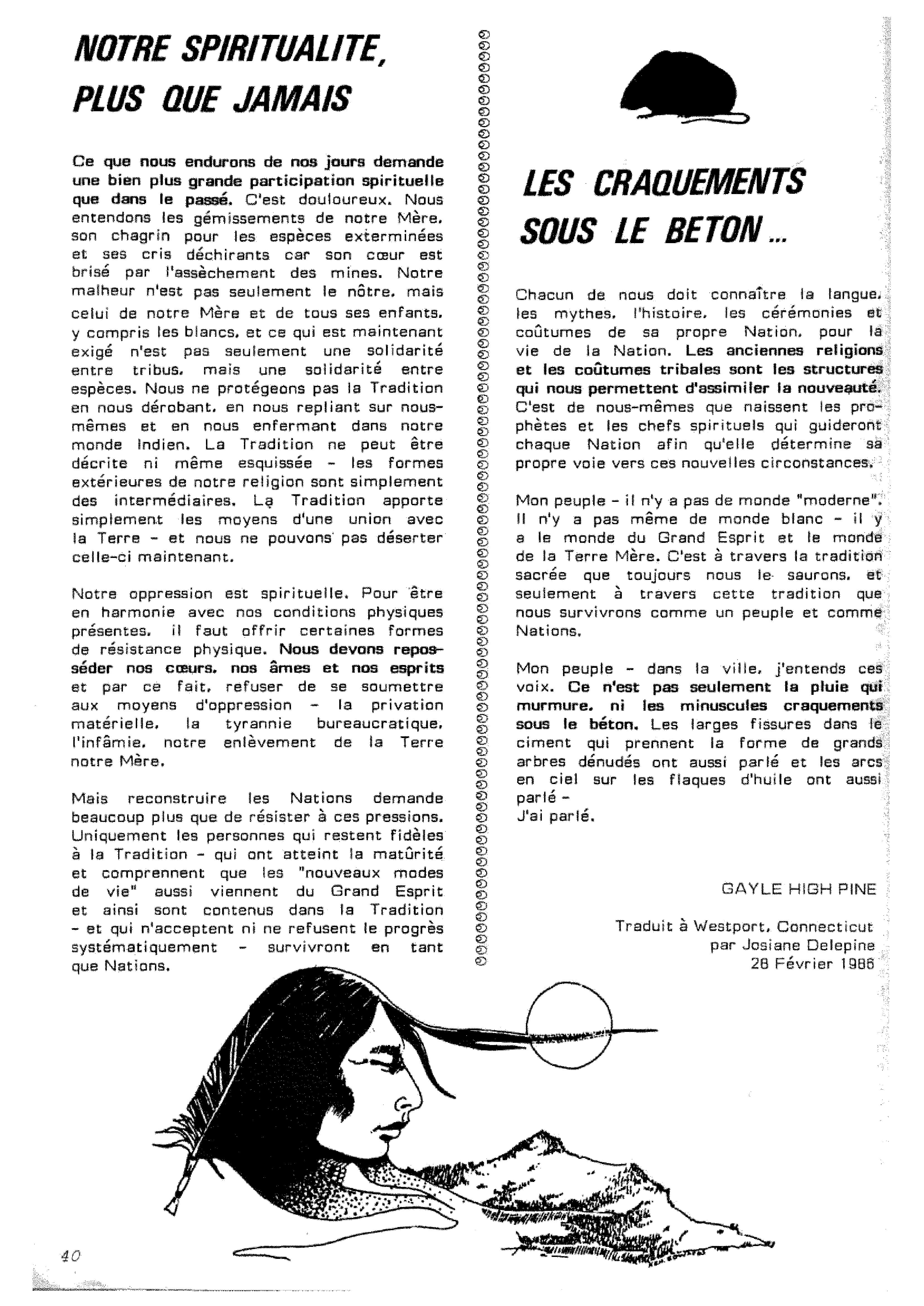 NOTRE SPIRITUALITE, PLUS QUE JAMAIS

Ce que nous endurons de nos jours demande une bien plus grande participation spirituelle que dans le passé. C'est douloureux. Nous entendons les gémissements de notre Mère, son chagrin pour les espèces exterminées et ses cris déchirants car son cœur est brisé par l'assèchement des mines. Notre malheur n'est pas seulement le nôtre, mais celui de notre Mère et de tous ses enfants, y compris les blancs, et ce qui est maintenant exigé n'est pas seulement une solidarité entre tribus, mais une solidarité entre espèces. Nous ne protégeons pas la Tradition en nous dérobant, en nous repliant sur nous-mêmes et en nous enfermant dans notre monde Indien. La Tradition ne peut être décrite ni même esquissée - les formes extérieures de notre religion sont simplement des intermédiaires. La Tradition apporte simplement les moyens d'une union avec la Terre - et nous ne pouvons pas déserter celle-ci maintenant.

Notre oppression est spirituelle. Pour être en harmonie avec nos conditions physiques présentes, il faut offrir certaines formes de résistance physique. Nous devons reposséder nos cœurs, nos âmes et nos esprits et par ce fait, refuser de se soumettre aux moyens d'oppression - la privation matérielle, la tyrannie bureaucratique, l'infâmie, notre enlèvement de la Terre notre Mère.

Mais reconstruire les Nations demande beaucoup plus que de résister à ces pressions. Uniquement les personnes qui restent fidèles à la Tradition - qui ont atteint la matûrité et comprennent que les "nouveaux modes de vie" aussi viennent du Grand Esprit et ainsi sont contenus dans la Tradition - et qui n'acceptent ni ne refusent le progrès systématiquement - survivront en tant que Nations.

LES CRAQUEMENTS SOUS LE BETON...

Chacun de nous doit connaître la langue, les mythes, l'histoire, les cérémonies et coûtumes de sa propre Nation, pour la vie de la Nation. Les anciennes religions et les coûtumes tribales sont les structures qui nous permettent d'assimiler la nouveauté. C'est de nous-mêmes que naissent les prophètes et les chefs spirituels qui guideront chaque Nation afin qu'elle détermine sa propre voie vers ces nouvelles circonstances.

Mon peuple - il n'y a pas de monde "moderne". Il n'y a pas même de monde blanc - il y a le monde du Grand Esprit et le monde de la Terre Mère. C'est à travers la tradition sacrée que toujours nous le saurons, et seulement à travers cette tradition que nous survivrons comme un peuple et comme Nations.

Mon peuple - dans la ville, j'entends ces voix. Ce n'est pas seulement la pluie qui murmure, ni les minuscules craquements sous le béton. Les larges fissures dans le ciment qui prennent la forme de grands arbres dénudés ont aussi parlé et les arcs en ciel sur les flaques d'huile ont aussi parlé -
J'ai parlé.

GAYLE HIGH PINE

Traduit à Westport, Connecticut
par Josiane Delepine
28 Février 1986

40